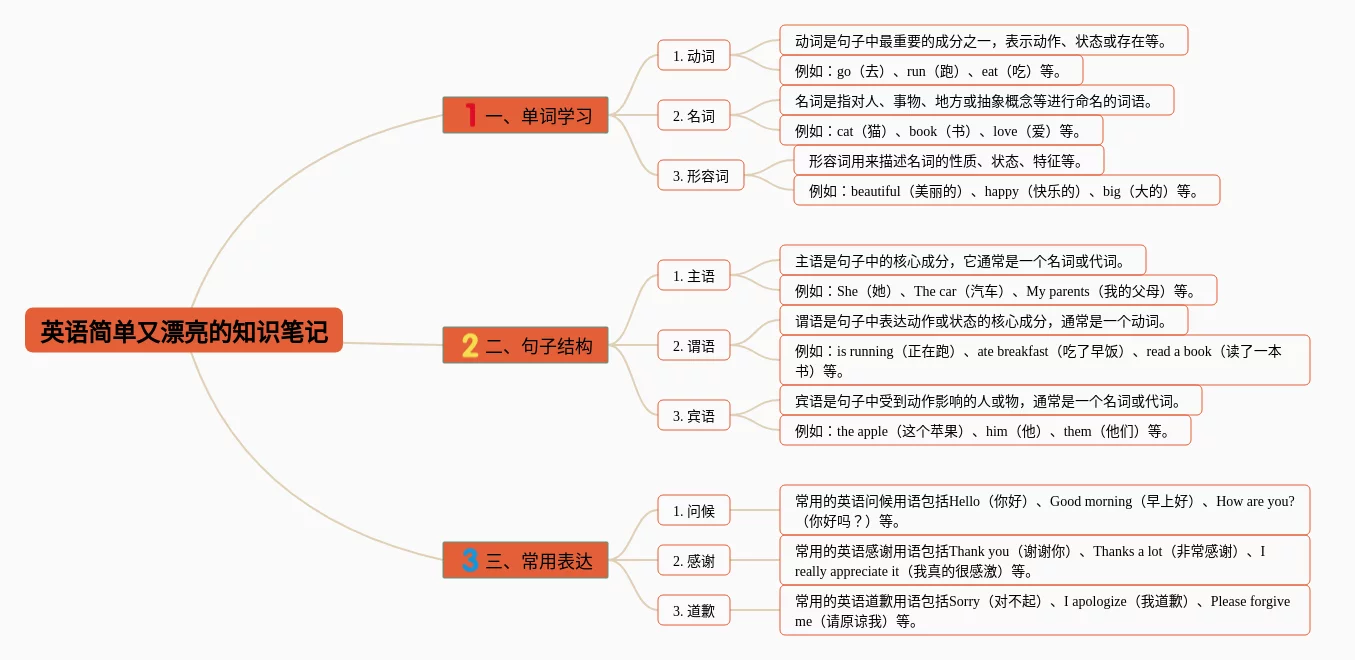 英语简单又漂亮的知识笔记

1 一、单词学习

1. 动词

动词是句子中最重要的成分之一，表示动作、状态或存在等。

例如：go（去）、run（跑）、eat（吃）等。

2. 名词

名词是指对人、事物、地方或抽象概念等进行命名的词语。

例如：cat（猫）、book（书）、love（爱）等。

3. 形容词

形容词用来描述名词的性质、状态、特征等。

例如：beautiful（美丽的）、happy（快乐的）、big（大的）等。

2 二、句子结构

1. 主语

主语是句子中的核心成分，它通常是一个名词或代词。

例如：She（她）、The car（汽车）、My parents（我的父母）等。

2. 谓语

谓语是句子中表达动作或状态的核心成分，通常是一个动词。

例如：is running（正在跑）、ate breakfast（吃了早饭）、read a book（读了一本书）等。

3. 宾语

宾语是句子中受到动作影响的人或物，通常是一个名词或代词。

例如：the apple（这个苹果）、him（他）、them（他们）等。

3 三、常用表达

1. 问候

常用的英语问候用语包括Hello（你好）、Good morning（早上好）、How are you?（你好吗？）等。

2. 感谢

常用的英语感谢用语包括Thank you（谢谢你）、Thanks a lot（非常感谢）、I really appreciate it（我真的很感激）等。

3. 道歉

常用的英语道歉用语包括Sorry（对不起）、I apologize（我道歉）、Please forgive me（请原谅我）等。